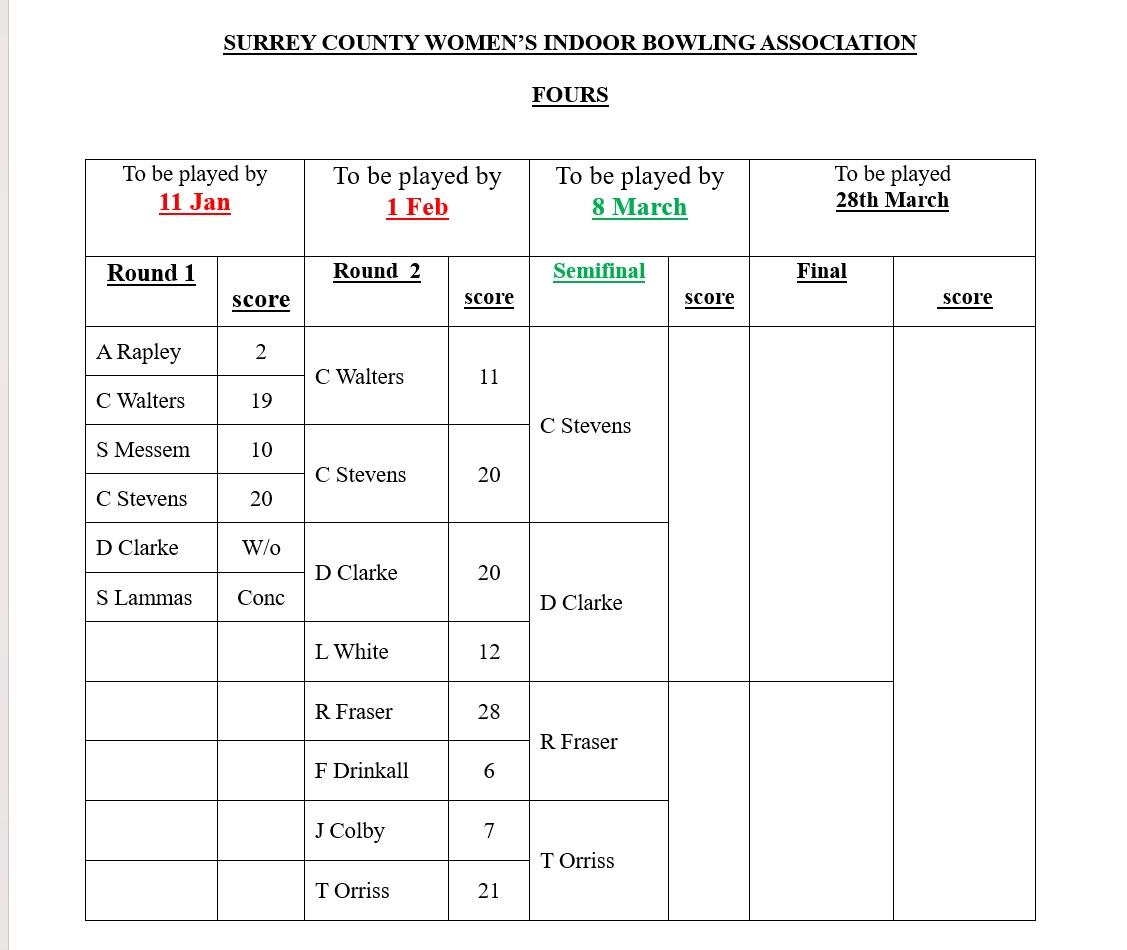 SURREY COUNTY WOMEN'S INDOOR BOWLING ASSOCIATION

FOURS

| To be played by 11 Jan | | To be played by 1 Feb | | To be played by 8 March | | To be played 28th March | |
|---|---|---|---|---|---|---|---|
| Round 1 | score | Round 2 | score | Semifinal | score | Final | score |
| A Rapley | 2 | C Walters | 11 | C Stevens | | | |
| C Walters | 19 | | | | | | |
| S Messem | 10 | C Stevens | 20 | | | | |
| C Stevens | 20 | | | | | | |
| D Clarke | W/o | D Clarke | 20 | D Clarke | | | |
| S Lammas | Conc | | | | | | |
| | | L White | 12 | | | | |
| | | R Fraser | 28 | R Fraser | | | |
| | | F Drinkall | 6 | | | | |
| | | J Colby | 7 | T Orriss | | | |
| | | T Orriss | 21 | | | | |